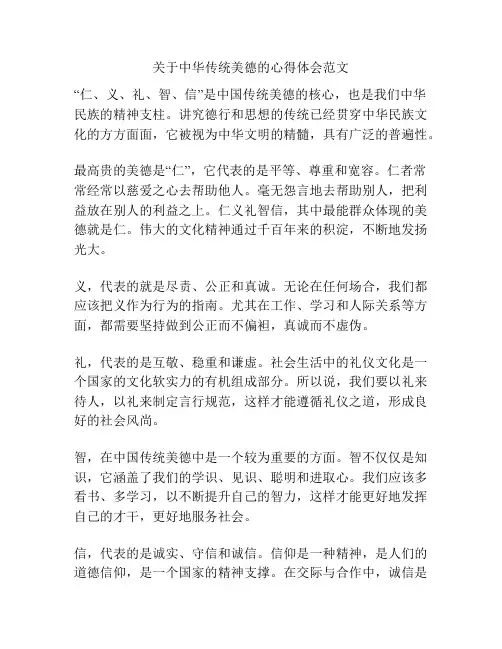 关于中华传统美德的心得体会范文

“仁、义、礼、智、信”是中国传统美德的核心，也是我们中华民族的精神支柱。讲究德行和思想的传统已经贯穿中华民族文化的方方面面，它被视为中华文明的精髓，具有广泛的普遍性。

最高贵的美德是“仁”，它代表的是平等、尊重和宽容。仁者常常经常以慈爱之心去帮助他人。毫无怨言地去帮助别人，把利益放在别人的利益之上。仁义礼智信，其中最能群众体现的美德就是仁。伟大的文化精神通过千百年来的积淀，不断地发扬光大。

义，代表的就是尽责、公正和真诚。无论在任何场合，我们都应该把义作为行为的指南。尤其在工作、学习和人际关系等方面，都需要坚持做到公正而不偏袒，真诚而不虚伪。

礼，代表的是互敬、稳重和谦虚。社会生活中的礼仪文化是一个国家的文化软实力的有机组成部分。所以说，我们要以礼来待人，以礼来制定言行规范，这样才能遵循礼仪之道，形成良好的社会风尚。

智，在中国传统美德中是一个较为重要的方面。智不仅仅是知识，它涵盖了我们的学识、见识、聪明和进取心。我们应该多看书、多学习，以不断提升自己的智力，这样才能更好地发挥自己的才干，更好地服务社会。

信，代表的是诚实、守信和诚信。信仰是一种精神，是人们的道德信仰，是一个国家的精神支撑。在交际与合作中，诚信是